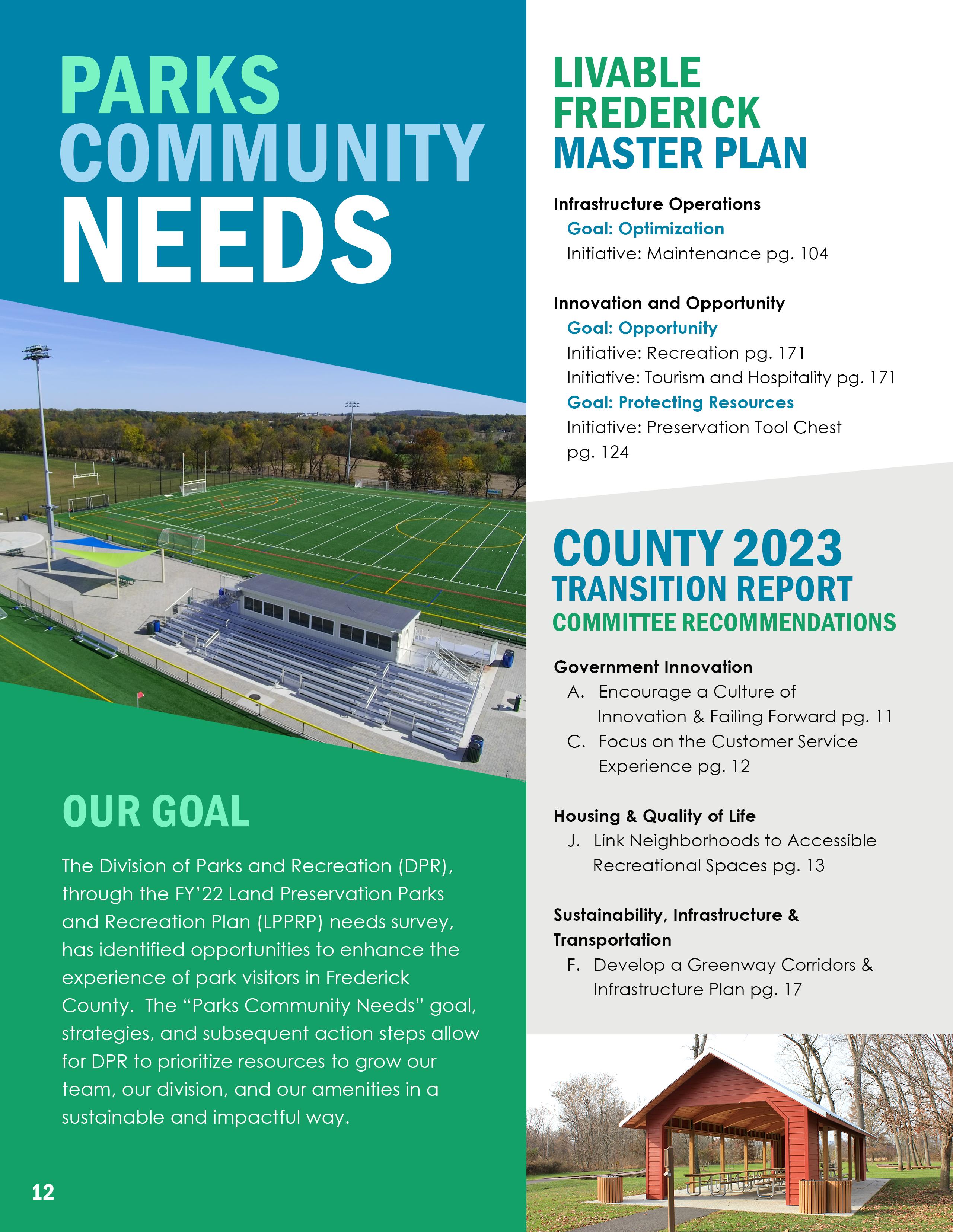 PARKS COMMUNITY NEEDS

OUR GOAL

The Division of Parks and Recreation (DPR), through the FY'22 Land Preservation Parks and Recreation Plan (LPPRP) needs survey, has identified opportunities to enhance the experience of park visitors in Frederick County. The "Parks Community Needs" goal, strategies, and subsequent action steps allow for DPR to prioritize resources to grow our team, our division, and our amenities in a sustainable and impactful way.

12

LIVABLE FREDERICK MASTER PLAN

Infrastructure Operations
Goal: Optimization
Initiative: Maintenance pg. 104

Innovation and Opportunity
Goal: Opportunity
Initiative: Recreation pg. 171
Initiative: Tourism and Hospitality pg. 171
Goal: Protecting Resources
Initiative: Preservation Tool Chest pg. 124

COUNTY 2023 TRANSITION REPORT COMMITTEE RECOMMENDATIONS

Government Innovation
A. Encourage a Culture of Innovation & Failing Forward pg. 11
C. Focus on the Customer Service Experience pg. 12

Housing & Quality of Life
J. Link Neighborhoods to Accessible Recreational Spaces pg. 13

Sustainability, Infrastructure & Transportation
F. Develop a Greenway Corridors & Infrastructure Plan pg. 17